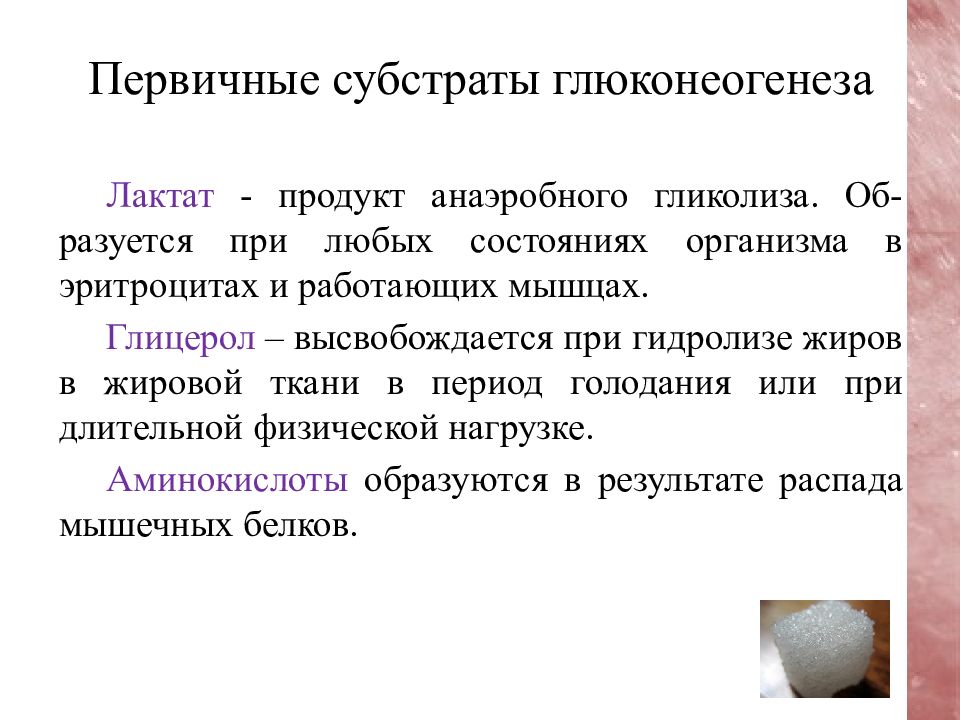 Первичные субстраты глюконеогенеза

Лактат - продукт анаэробного гликолиза. Образуется при любых состояниях организма в эритроцитах и работающих мышцах.

Глицерол – высвобождается при гидролизе жиров в жировой ткани в период голодания или при длительной физической нагрузке.

Аминокислоты образуются в результате распада мышечных белков.